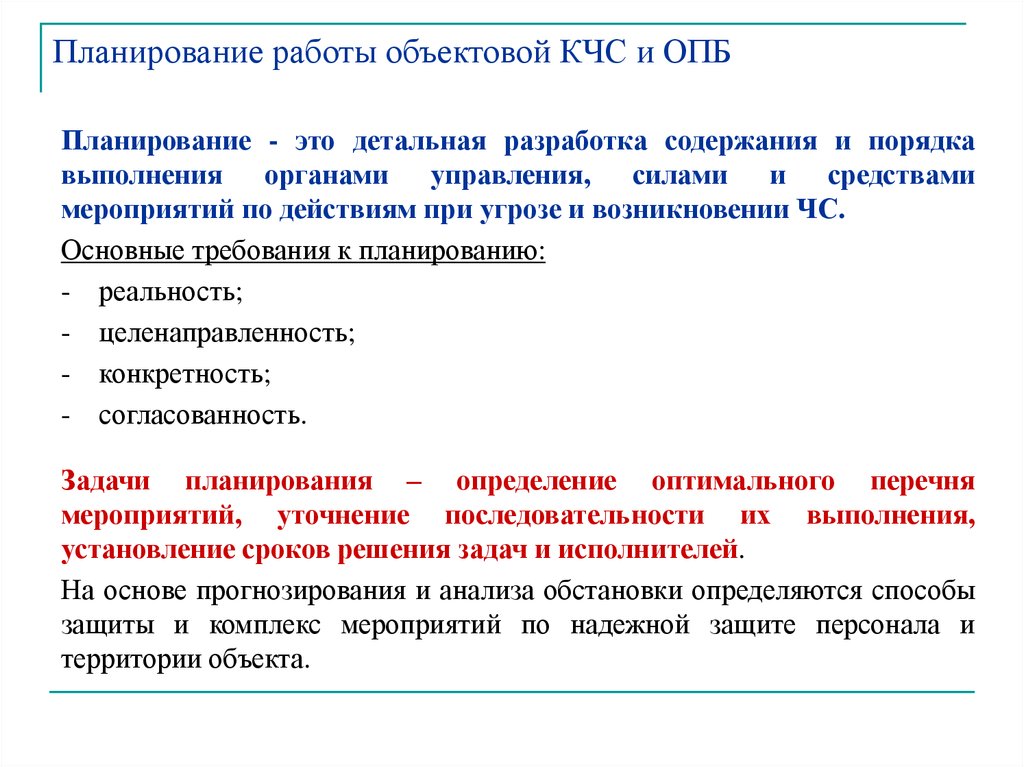 Планирование работы объектовой КЧС и ОПБ

Планирование - это детальная разработка содержания и порядка выполнения органами управления, силами и средствами мероприятий по действиям при угрозе и возникновении ЧС.

Основные требования к планированию:

- реальность;
- целенаправленность;
- конкретность;
- согласованность.

Задачи планирования – определение оптимального перечня мероприятий, уточнение последовательности их выполнения, установление сроков решения задач и исполнителей.

На основе прогнозирования и анализа обстановки определяются способы защиты и комплекс мероприятий по надежной защите персонала и территории объекта.